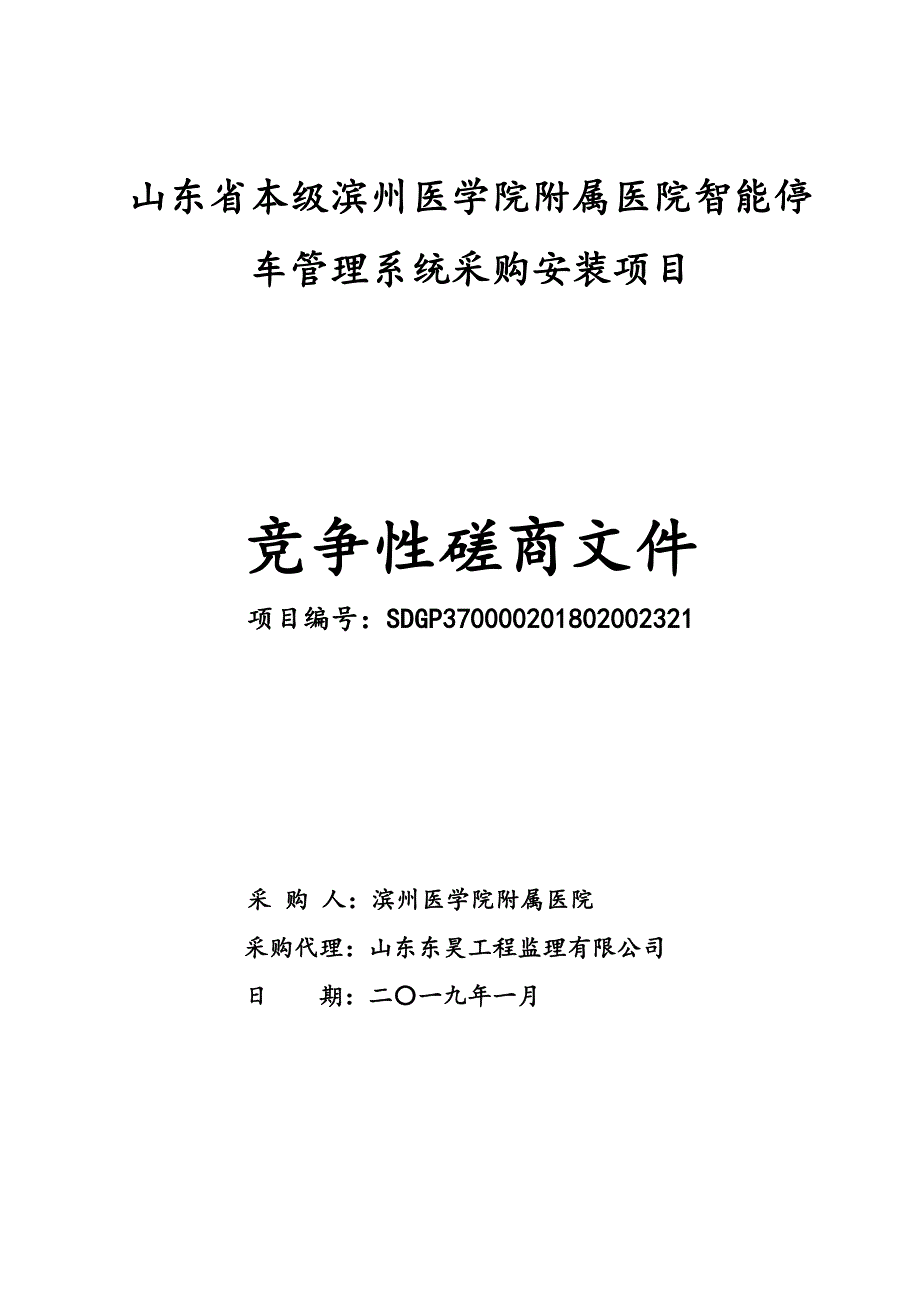 山东省本级滨州医学院附属医院智能停车管理系统采购安装项目

竞争性磋商文件

项目编号：SDGP370000201802002321

采 购 人：滨州医学院附属医院

采购代理：山东东昊工程监理有限公司

日 期：二〇一九年一月